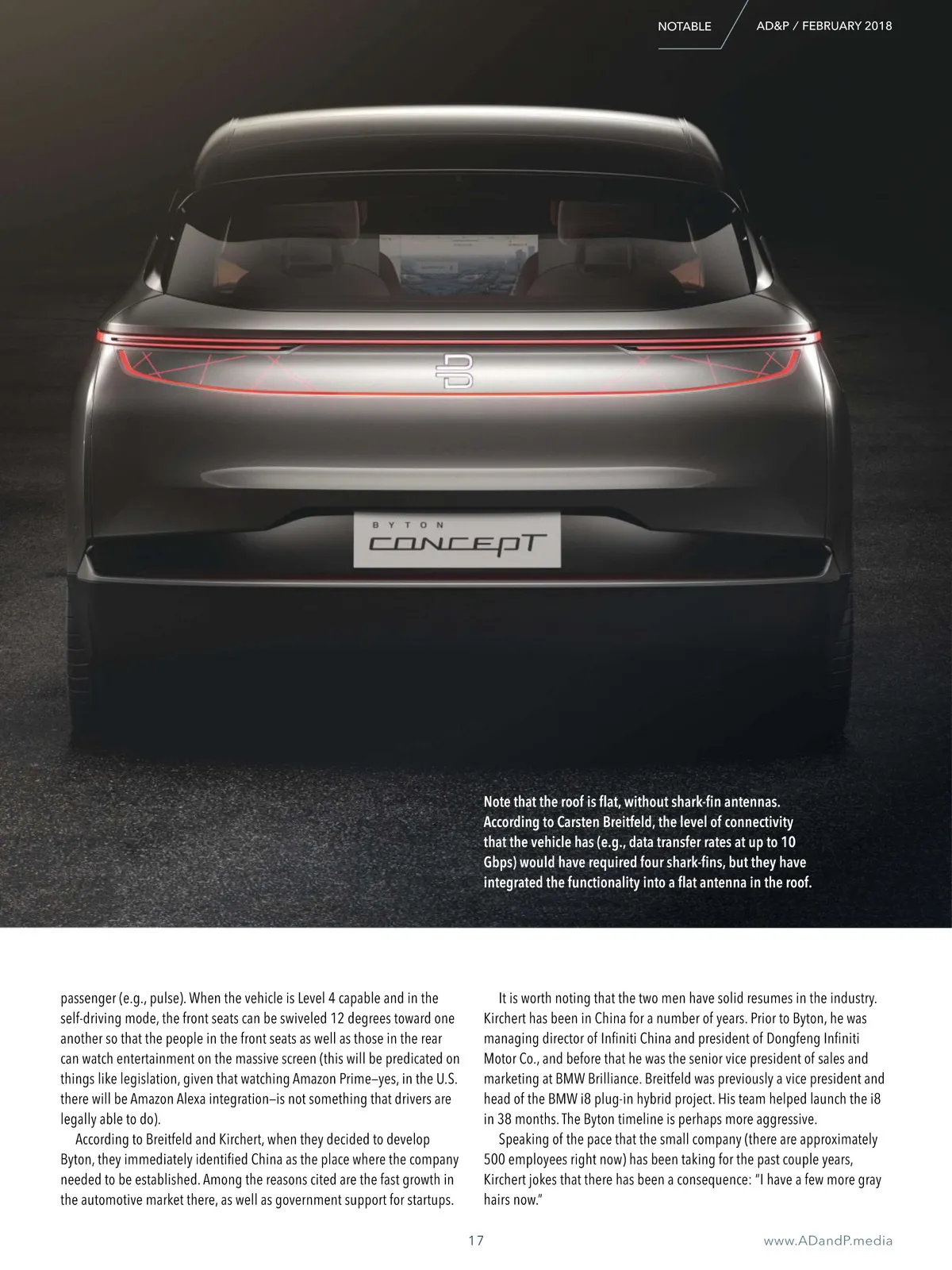 NOTABLE AD&P / FEBRUARY 2018

BYTON
CONCEPT

Note that the roof is flat, without shark-fin antennas. According to Carsten Breitfeld, the level of connectivity that the vehicle has (e.g., data transfer rates at up to 10 Gbps) would have required four shark-fins, but they have integrated the functionality into a flat antenna in the roof.

passenger (e.g., pulse). When the vehicle is Level 4 capable and in the self-driving mode, the front seats can be swiveled 12 degrees toward one another so that the people in the front seats as well as those in the rear can watch entertainment on the massive screen (this will be predicated on things like legislation, given that watching Amazon Prime—yes, in the U.S. there will be Amazon Alexa integration—is not something that drivers are legally able to do).

According to Breitfeld and Kirchert, when they decided to develop Byton, they immediately identified China as the place where the company needed to be established. Among the reasons cited are the fast growth in the automotive market there, as well as government support for startups.

It is worth noting that the two men have solid resumes in the industry. Kirchert has been in China for a number of years. Prior to Byton, he was managing director of Infiniti China and president of Dongfeng Infiniti Motor Co., and before that he was the senior vice president of sales and marketing at BMW Brilliance. Breitfeld was previously a vice president and head of the BMW i8 plug-in hybrid project. His team helped launch the i8 in 38 months. The Byton timeline is perhaps more aggressive.

Speaking of the pace that the small company (there are approximately 500 employees right now) has been taking for the past couple years, Kirchert jokes that there has been a consequence: "I have a few more gray hairs now."

17

www.ADandP.media